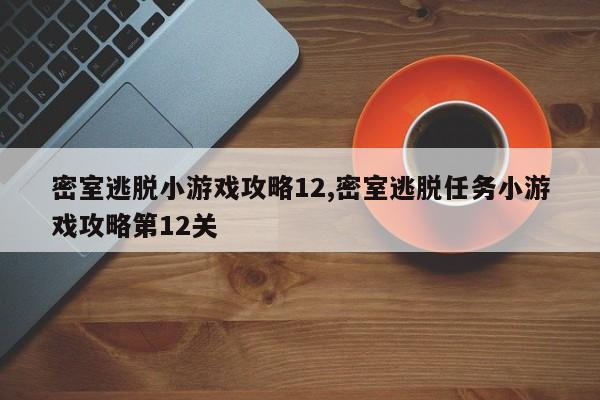 密室逃脱小游戏攻略12,密室逃脱任务小游戏攻略第12关